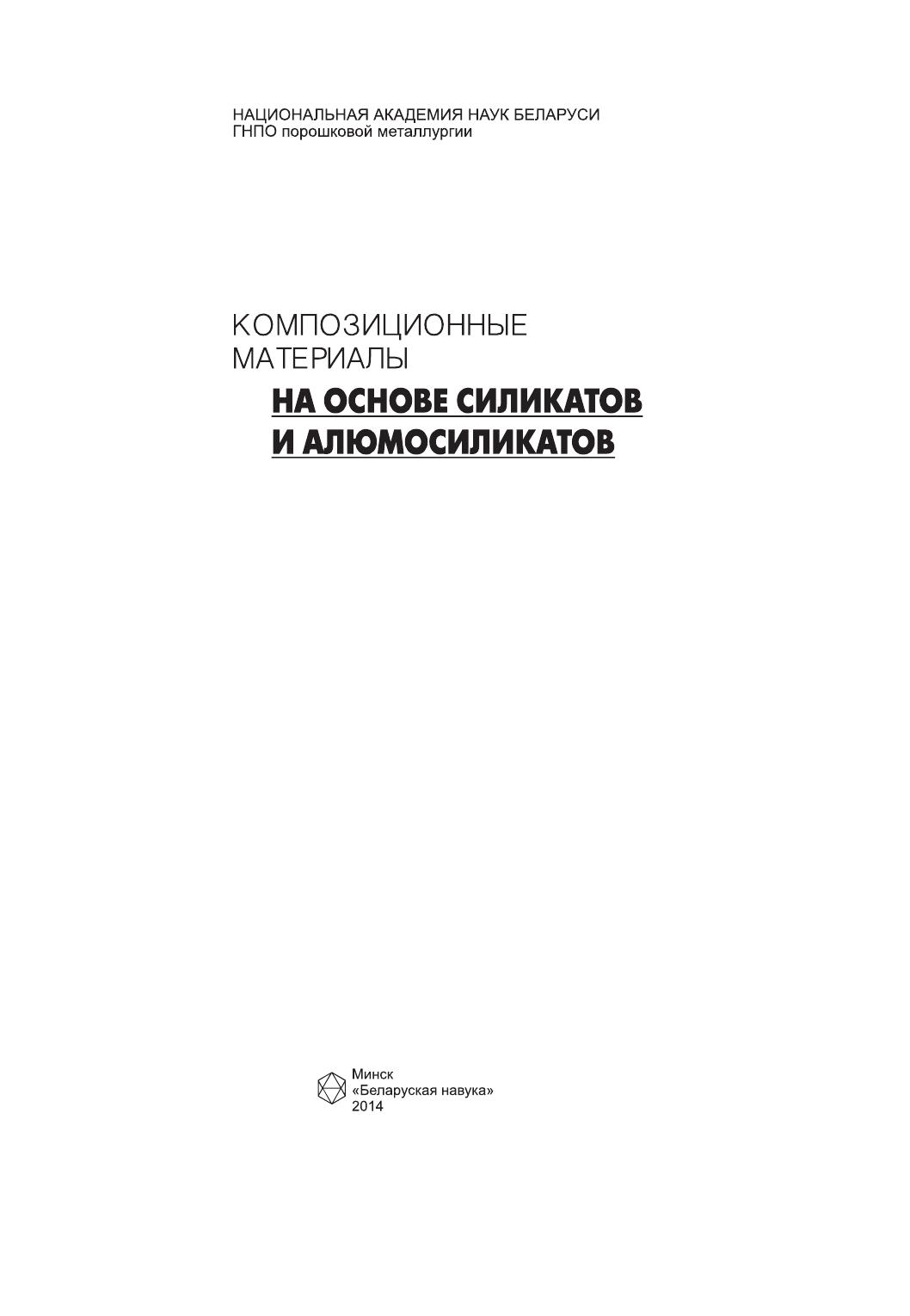 НАЦИОНАЛЬНАЯ АКАДЕМИЯ НАУК БЕЛАРУСИ
ГНПО порошковой металлургии

КОМПОЗИЦИОННЫЕ
МАТЕРИАЛЫ
НА ОСНОВЕ СИЛИКАТОВ
И АЛЮМОСИЛИКАТОВ

Минск
«Беларуская навука»
2014